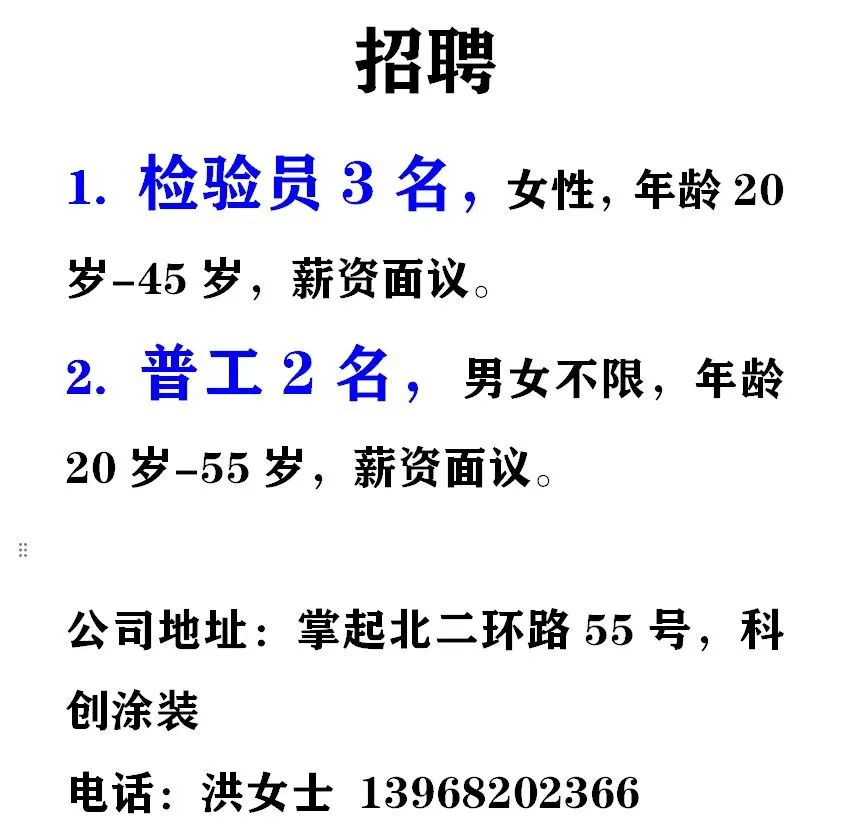 招聘

1. 检验员 3 名，女性，年龄 20 岁-45 岁，薪资面议。

2. 普工 2 名，男女不限，年龄 20 岁-55 岁，薪资面议。

公司地址：掌起北二环路 55 号，科创涂装

电话：洪女士 13968202366